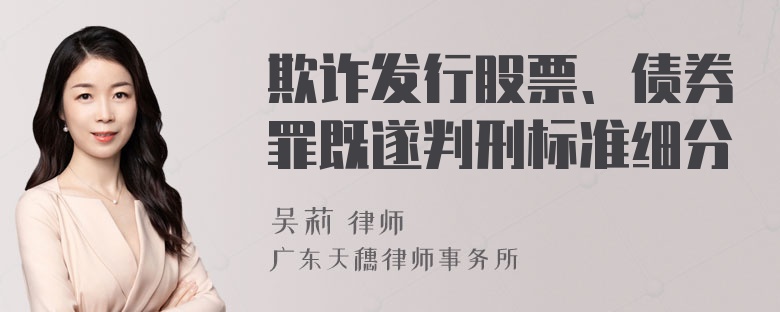 欺诈发行股票、债券罪既遂判刑标准细分

吴莉 律师
广东天穗律师事务所